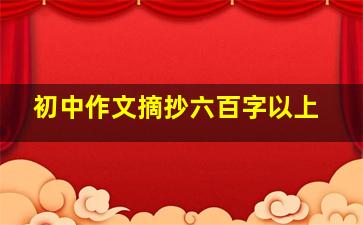 初中作文摘抄六百字以上